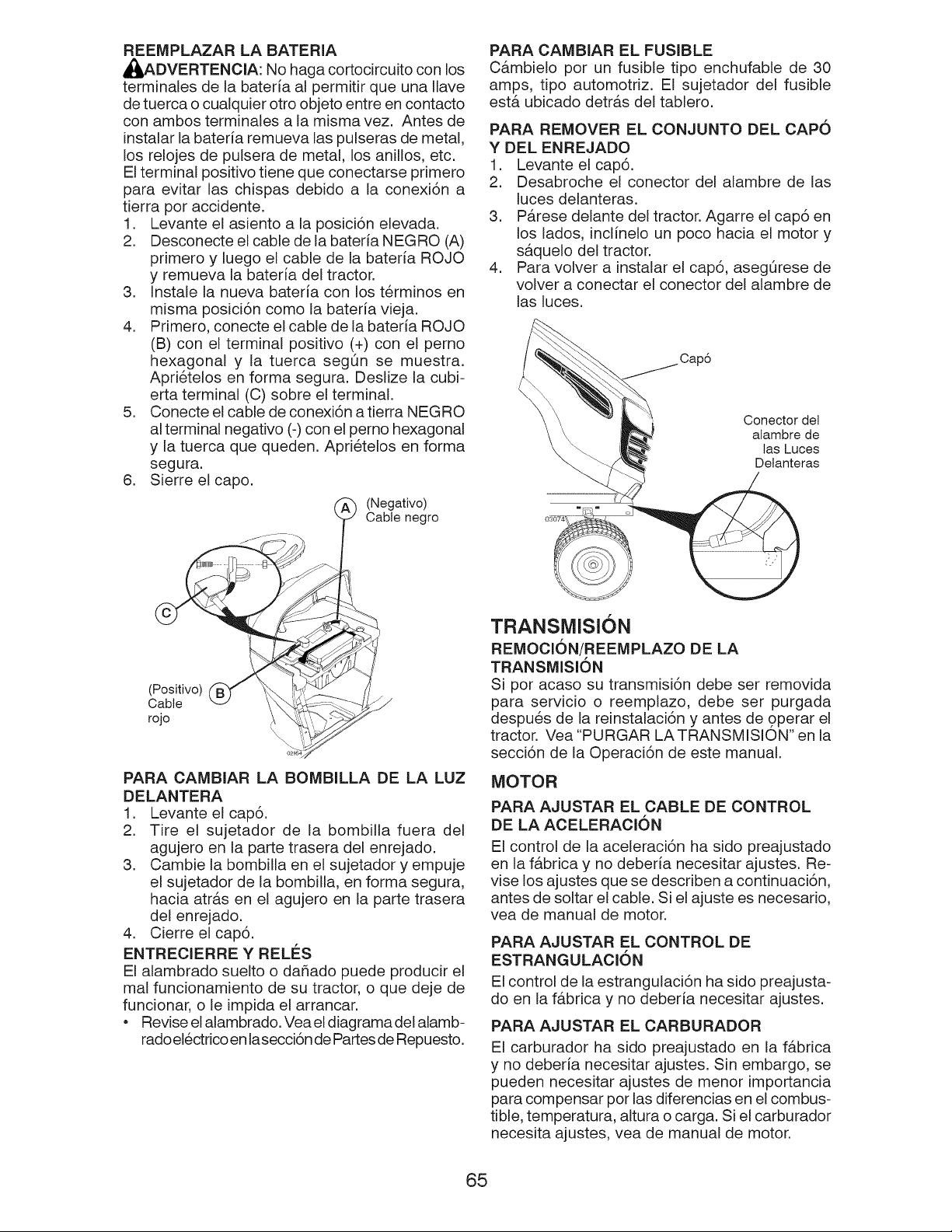 REEMPLAZAR LA BATERIA

ADVERTENCIA: No haga cortocircuito con los terminales de la batería al permitir que una llave de tuerca o cualquier otro objeto entre en contacto con ambos terminales a la misma vez. Antes de instalar la batería remueva las pulseras de metal, los relojes de pulsera de metal, los anillos, etc. El terminal positivo tiene que conectarse primero para evitar las chispas debido a la conexión a tierra por accidente.

1. Levante el asiento a la posición elevada.
2. Desconecte el cable de la batería NEGRO (A) primero y luego el cable de la batería ROJO y remueva la batería del tractor.
3. Instale la nueva batería con los términos en misma posición como la batería vieja.
4. Primero, conecte el cable de la batería ROJO (B) con el terminal positivo (+) con el perno hexagonal y la tuerca según se muestra. Apriételos en forma segura. Deslize la cubierta terminal (C) sobre el terminal.
5. Conecte el cable de conexión a tierra NEGRO al terminal negativo (-) con el perno hexagonal y la tuerca que queden. Apriételos en forma segura.
6. Sierre el capo.

A (Negativo) Cable negro

C

(Positivo) Cable rojo B

PARA CAMBIAR LA BOMBILLA DE LA LUZ DELANTERA

1. Levante el capó.
2. Tire el sujetador de la bombilla fuera del agujero en la parte trasera del enrejado.
3. Cambie la bombilla en el sujetador y empuje el sujetador de la bombilla, en forma segura, hacia atrás en el agujero en la parte trasera del enrejado.
4. Cierre el capó.

ENTRECIERRE Y RELÉS

El alambrado suelto o dañado puede producir el mal funcionamiento de su tractor, o que deje de funcionar, o le impida el arrancar.

• Revise el alambrado. Vea el diagrama del alambrado eléctrico en la sección de Partes de Repuesto.

PARA CAMBIAR EL FUSIBLE

Cámbielo por un fusible tipo enchufable de 30 amps, tipo automotriz. El sujetador del fusible está ubicado detrás del tablero.

PARA REMOVER EL CONJUNTO DEL CAPÓ Y DEL ENREJADO

1. Levante el capó.
2. Desabroche el conector del alambre de las luces delanteras.
3. Párese delante del tractor. Agarre el capó en los lados, inclínelo un poco hacia el motor y sáquelo del tractor.
4. Para volver a instalar el capó, asegúrese de volver a conectar el conector del alambre de las luces.

Capó

Conector del alambre de las Luces Delanteras

TRANSMISIÓN

REMOCIÓN/REEMPLAZO DE LA TRANSMISIÓN

Si por acaso su transmisión debe ser removida para servicio o reemplazo, debe ser purgada después de la reinstalación y antes de operar el tractor. Vea "PURGAR LA TRANSMISIÓN" en la sección de la Operación de este manual.

MOTOR

PARA AJUSTAR EL CABLE DE CONTROL DE LA ACELERACIÓN

El control de la aceleración ha sido preajustado en la fábrica y no debería necesitar ajustes. Revise los ajustes que se describen a continuación, antes de soltar el cable. Si el ajuste es necesario, vea de manual de motor.

PARA AJUSTAR EL CONTROL DE ESTRANGULACIÓN

El control de la estrangulación ha sido preajustado en la fábrica y no debería necesitar ajustes.

PARA AJUSTAR EL CARBURADOR

El carburador ha sido preajustado en la fábrica y no debería necesitar ajustes. Sin embargo, se pueden necesitar ajustes de menor importancia para compensar por las diferencias en el combustible, temperatura, altura o carga. Si el carburador necesita ajustes, vea de manual de motor.

65